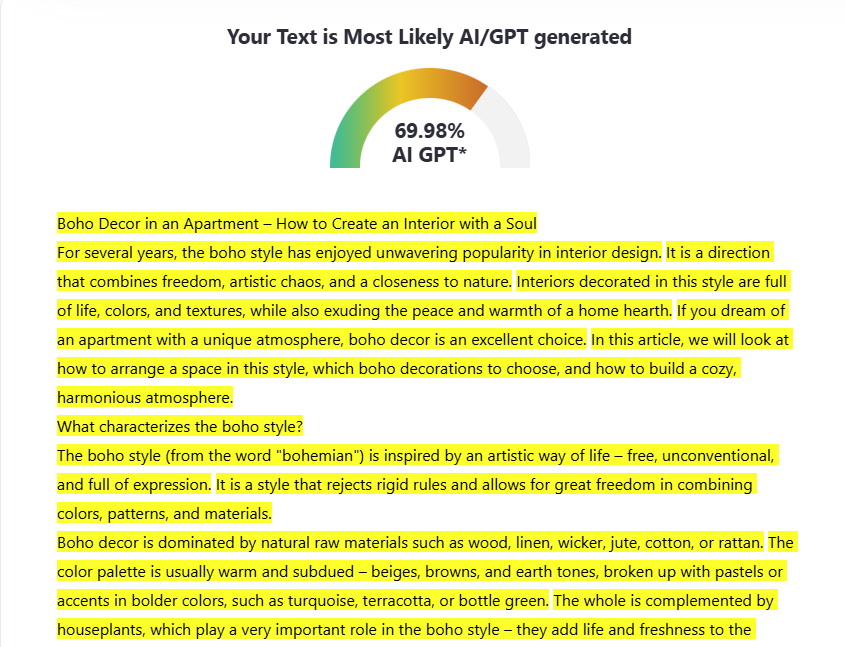 Your Text is Most Likely AI/GPT generated

69.98%
AI GPT*

Boho Decor in an Apartment – How to Create an Interior with a Soul
For several years, the boho style has enjoyed unwavering popularity in interior design. It is a direction that combines freedom, artistic chaos, and a closeness to nature. Interiors decorated in this style are full of life, colors, and textures, while also exuding the peace and warmth of a home hearth. If you dream of an apartment with a unique atmosphere, boho decor is an excellent choice. In this article, we will look at how to arrange a space in this style, which boho decorations to choose, and how to build a cozy, harmonious atmosphere.
What characterizes the boho style?
The boho style (from the word "bohemian") is inspired by an artistic way of life – free, unconventional, and full of expression. It is a style that rejects rigid rules and allows for great freedom in combining colors, patterns, and materials.
Boho decor is dominated by natural raw materials such as wood, linen, wicker, jute, cotton, or rattan. The color palette is usually warm and subdued – beiges, browns, and earth tones, broken up with pastels or accents in bolder colors, such as turquoise, terracotta, or bottle green. The whole is complemented by houseplants, which play a very important role in the boho style – they add life and freshness to the